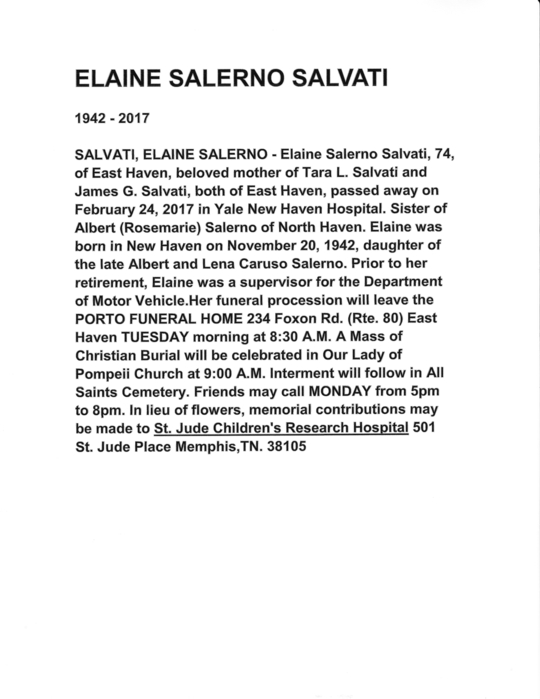 ELAINE SALERNO SALVATI

1942 - 2017

SALVATI, ELAINE SALERNO - Elaine Salerno Salvati, 74, of East Haven, beloved mother of Tara L. Salvati and James G. Salvati, both of East Haven, passed away on February 24, 2017 in Yale New Haven Hospital. Sister of Albert (Rosemarie) Salerno of North Haven. Elaine was born in New Haven on November 20, 1942, daughter of the late Albert and Lena Caruso Salerno. Prior to her retirement, Elaine was a supervisor for the Department of Motor Vehicle.Her funeral procession will leave the PORTO FUNERAL HOME 234 Foxon Rd. (Rte. 80) East Haven TUESDAY morning at 8:30 A.M. A Mass of Christian Burial will be celebrated in Our Lady of Pompeii Church at 9:00 A.M. Interment will follow in All Saints Cemetery. Friends may call MONDAY from 5pm to 8pm. In lieu of flowers, memorial contributions may be made to St. Jude Children's Research Hospital 501 St. Jude Place Memphis,TN. 38105